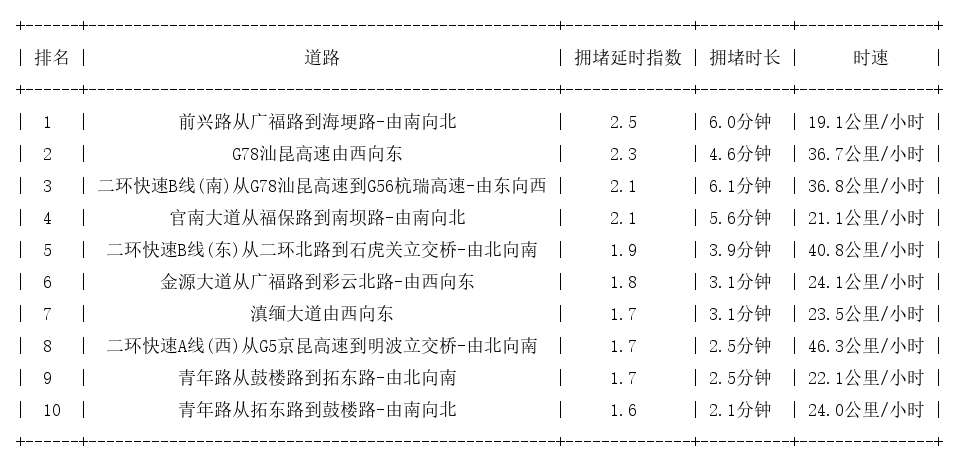 | 排名 | 道路 | 拥堵延时指数 | 拥堵时长 | 时速 |
|---|---|---|---|---|
| 1 | 前兴路从广福路到海埂路-由南向北 | 2.5 | 6.0分钟 | 19.1公里/小时 |
| 2 | G78汕昆高速由西向东 | 2.3 | 4.6分钟 | 36.7公里/小时 |
| 3 | 二环快速B线(南)从G78汕昆高速到G56杭瑞高速-由东向西 | 2.1 | 6.1分钟 | 36.8公里/小时 |
| 4 | 官南大道从福保路到南坝路-由南向北 | 2.1 | 5.6分钟 | 21.1公里/小时 |
| 5 | 二环快速B线(东)从二环北路到石虎关立交桥-由北向南 | 1.9 | 3.9分钟 | 40.8公里/小时 |
| 6 | 金源大道从广福路到彩云北路-由西向东 | 1.8 | 3.1分钟 | 24.1公里/小时 |
| 7 | 滇缅大道由西向东 | 1.7 | 3.1分钟 | 23.5公里/小时 |
| 8 | 二环快速A线(西)从G5京昆高速到明波立交桥-由北向南 | 1.7 | 2.5分钟 | 46.3公里/小时 |
| 9 | 青年路从鼓楼路到拓东路-由北向南 | 1.7 | 2.5分钟 | 22.1公里/小时 |
| 10 | 青年路从拓东路到鼓楼路-由南向北 | 1.6 | 2.1分钟 | 24.0公里/小时 |